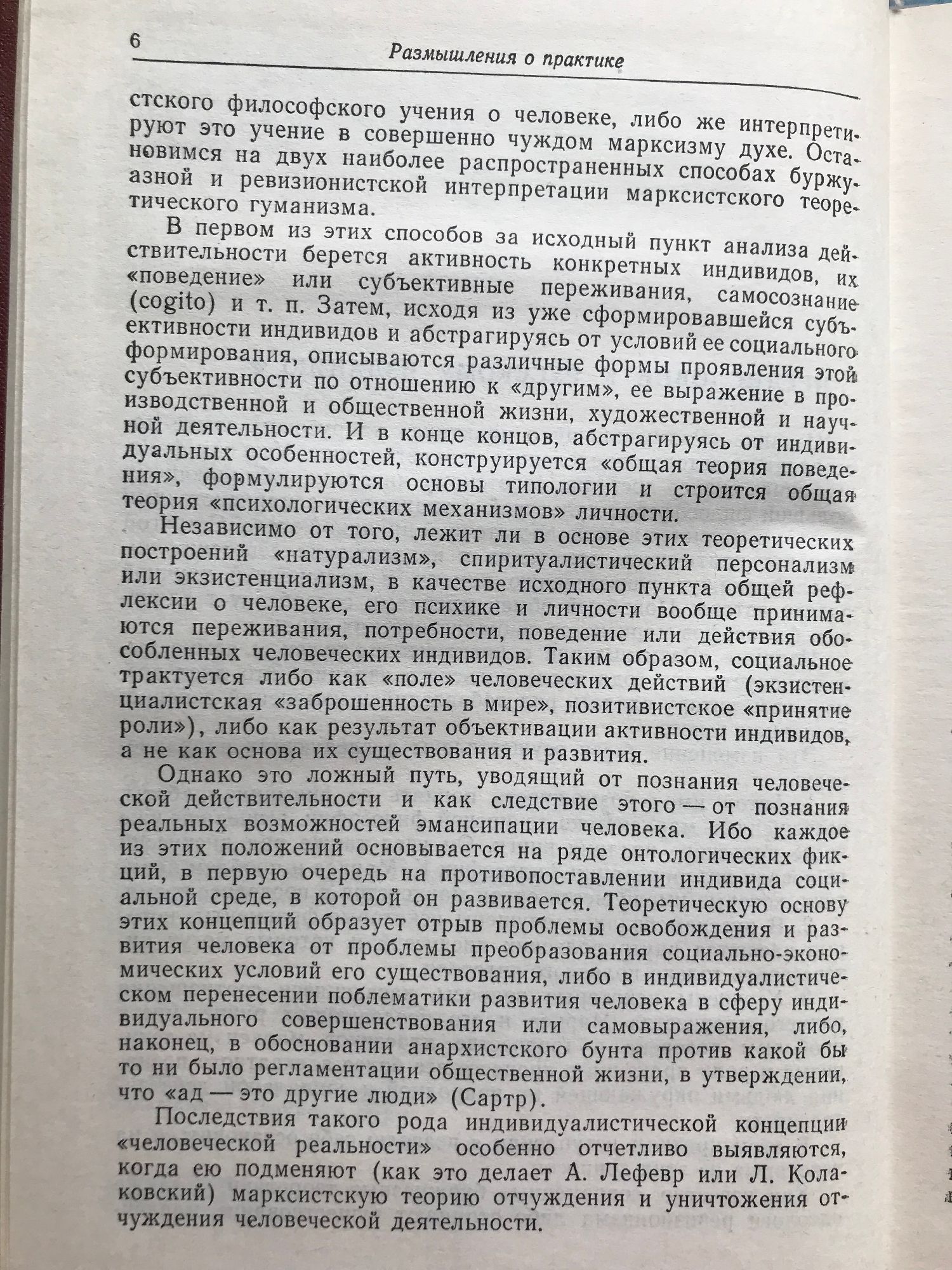 6 Размышления о практике

стского философского учения о человеке, либо же интерпретируют это учение в совершенно чуждом марксизму духе. Остановимся на двух наиболее распространенных способах буржуазной и ревизионистской интерпретации марксистского теоретического гуманизма.

В первом из этих способов за исходный пункт анализа действительности берется активность конкретных индивидов, их «поведение» или субъективные переживания, самосознание (cogito) и т. п. Затем, исходя из уже сформировавшейся субъективности индивидов и абстрагируясь от условий ее социального формирования, описываются различные формы проявления этой субъективности по отношению к «другим», ее выражение в производственной и общественной жизни, художественной и научной деятельности. И в конце концов, абстрагируясь от индивидуальных особенностей, конструируется «общая теория поведения», формулируются основы типологии и строится общая теория «психологических механизмов» личности.

Независимо от того, лежит ли в основе этих теоретических построений «натурализм», спиритуалистический персонализм или экзистенциализм, в качестве исходного пункта общей рефлексии о человеке, его психике и личности вообще принимаются переживания, потребности, поведение или действия обособленных человеческих индивидов. Таким образом, социальное трактуется либо как «поле» человеческих действий (экзистенциалистская «заброшенность в мире», позитивистское «принятие роли»), либо как результат объективации активности индивидов, а не как основа их существования и развития.

Однако это ложный путь, уводящий от познания человеческой действительности и как следствие этого — от познания реальных возможностей эмансипации человека. Ибо каждое из этих положений основывается на ряде онтологических фикций, в первую очередь на противопоставлении индивида социальной среде, в которой он развивается. Теоретическую основу этих концепций образует отрыв проблемы освобождения и развития человека от проблемы преобразования социально-экономических условий его существования, либо в индивидуалистическом перенесении поблематики развития человека в сферу индивидуального совершенствования или самовыражения, либо, наконец, в обосновании анархистского бунта против какой бы то ни было регламентации общественной жизни, в утверждении, что «ад — это другие люди» (Сартр).

Последствия такого рода индивидуалистической концепции «человеческой реальности» особенно отчетливо выявляются, когда ею подменяют (как это делает А. Лефевр или Л. Колаковский) марксистскую теорию отчуждения и уничтожения отчуждения человеческой деятельности.